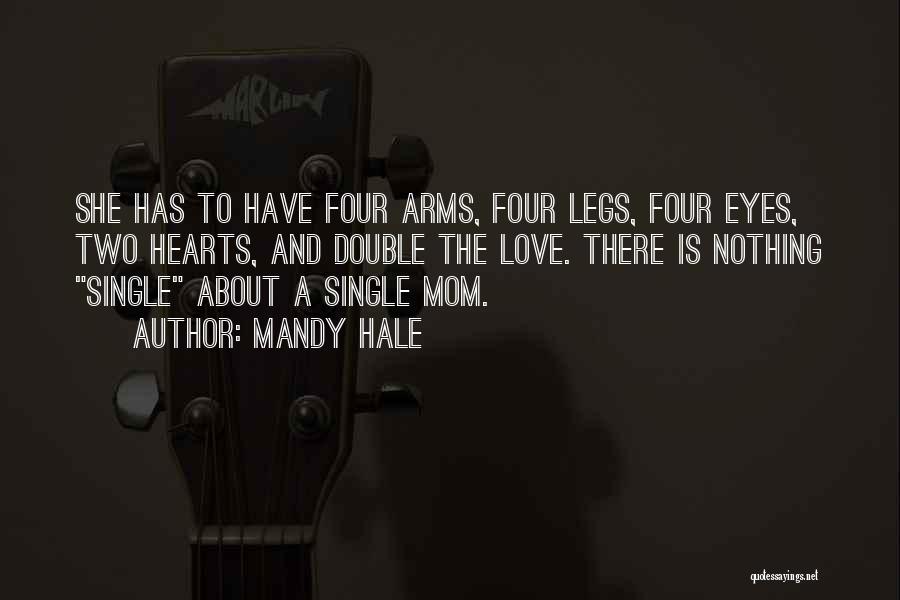 MARLIN

SHE HAS TO HAVE FOUR ARMS, FOUR LEGS, FOUR EYES, TWO HEARTS, AND DOUBLE THE LOVE. THERE IS NOTHING "SINGLE" ABOUT A SINGLE MOM.
AUTHOR: MANDY HALE

quotessayings.net